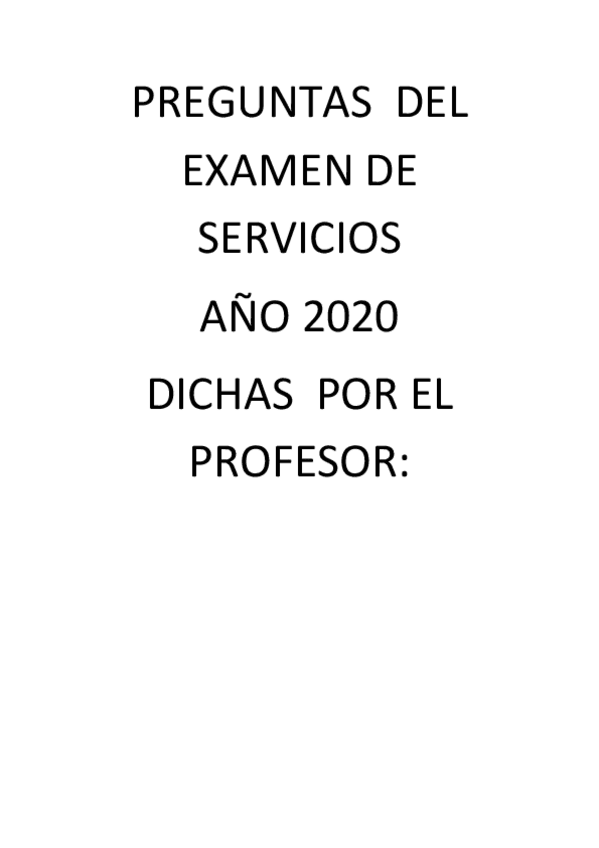 PREGUNTAS DEL EXAMEN DE SERVICIOS

AÑO 2020

DICHAS POR EL PROFESOR: